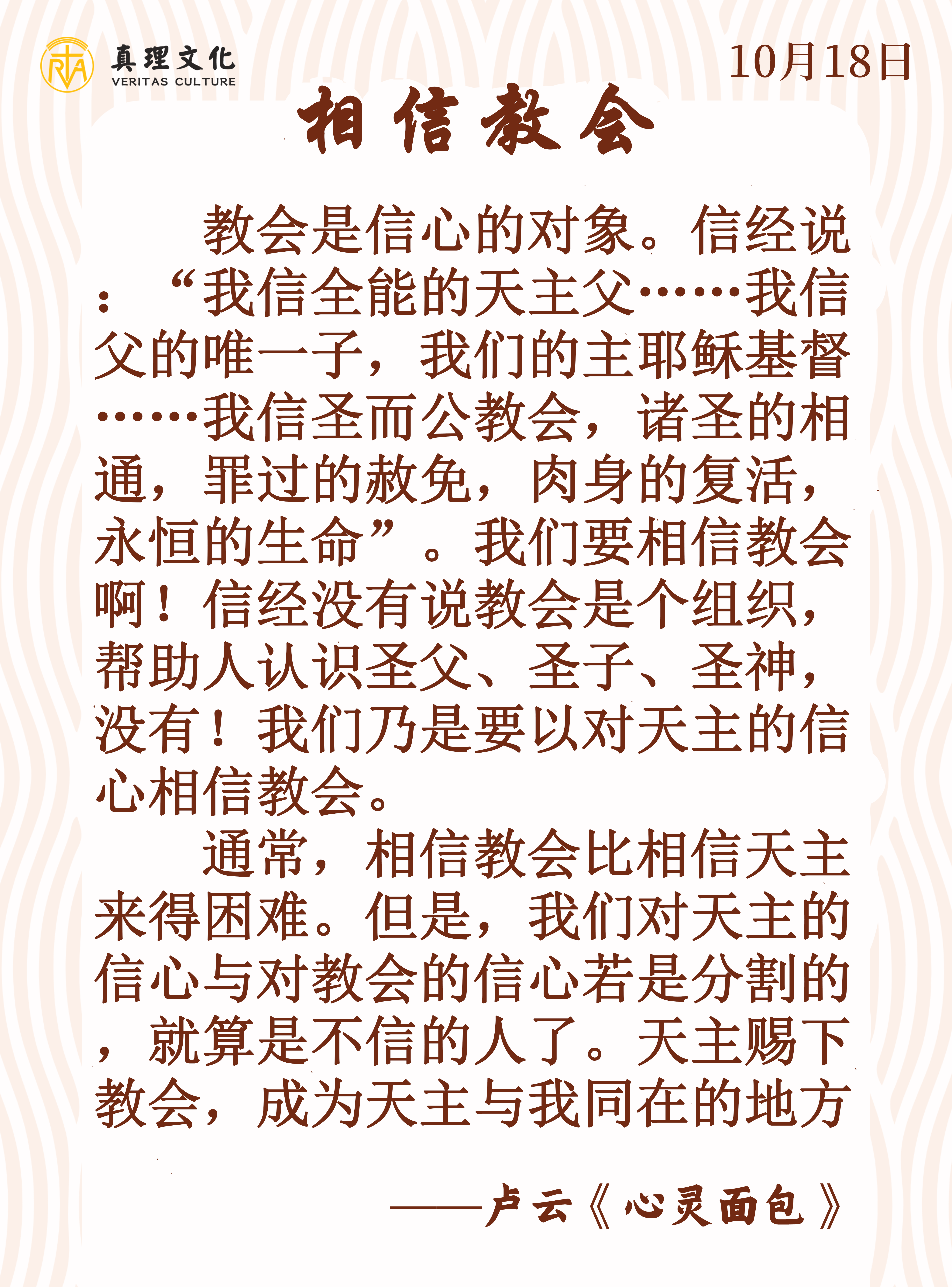 真理文化
VERITAS CULTURE

10月18日

相信教会

教会是信心的对象。信经说：“我信全能的天主父……我信父的唯一子，我们的主耶稣基督……我信圣而公教会，诸圣的相通，罪过的赦免，肉身的复活，永恒的生命”。我们要相信教会啊！信经没有说教会是个组织，帮助人认识圣父、圣子、圣神，没有！我们乃是要以对天主的信心相信教会。

通常，相信教会比相信天主来得困难。但是，我们对天主的信心与对教会的信心若是分割的，就算是不信的人了。天主赐下教会，成为天主与我同在的地方

——卢云《心灵面包》